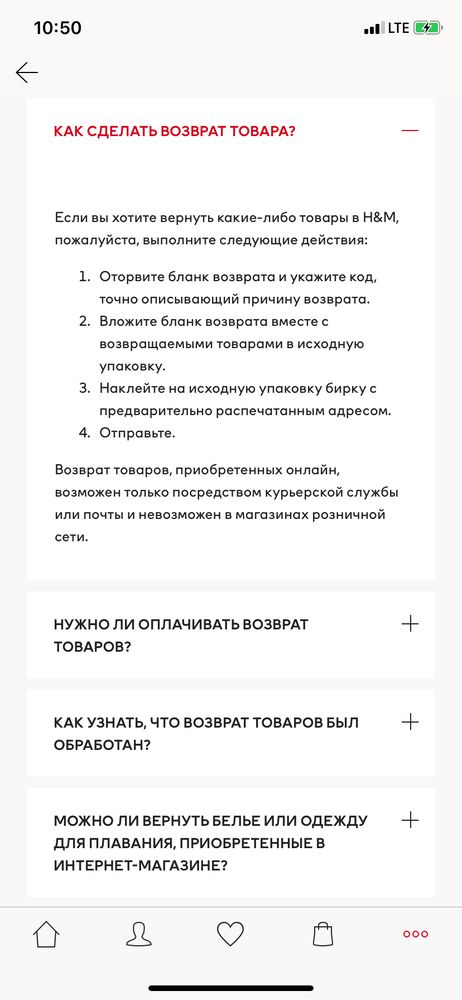 10:50

LTE

КАК СДЕЛАТЬ ВОЗВРАТ ТОВАРА?

Если вы хотите вернуть какие-либо товары в H&M, пожалуйста, выполните следующие действия:

1. Оторвите бланк возврата и укажите код, точно описывающий причину возврата.
2. Вложите бланк возврата вместе с возвращаемыми товарами в исходную упаковку.
3. Наклейте на исходную упаковку бирку с предварительно распечатанным адресом.
4. Отправьте.

Возврат товаров, приобретенных онлайн, возможен только посредством курьерской службы или почты и невозможен в магазинах розничной сети.

НУЖНО ЛИ ОПЛАЧИВАТЬ ВОЗВРАТ ТОВАРОВ?

КАК УЗНАТЬ, ЧТО ВОЗВРАТ ТОВАРОВ БЫЛ ОБРАБОТАН?

МОЖНО ЛИ ВЕРНУТЬ БЕЛЬЕ ИЛИ ОДЕЖДУ ДЛЯ ПЛАВАНИЯ, ПРИОБРЕТЕННЫЕ В ИНТЕРНЕТ-МАГАЗИНЕ?